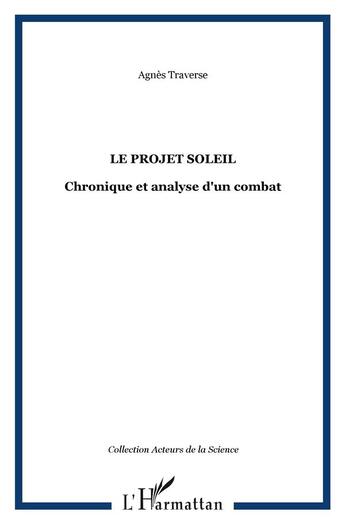 Agnès Traverse

LE PROJET SOLEIL

Chronique et analyse d'un combat

Collection Acteurs de la Science

L'Harmattan